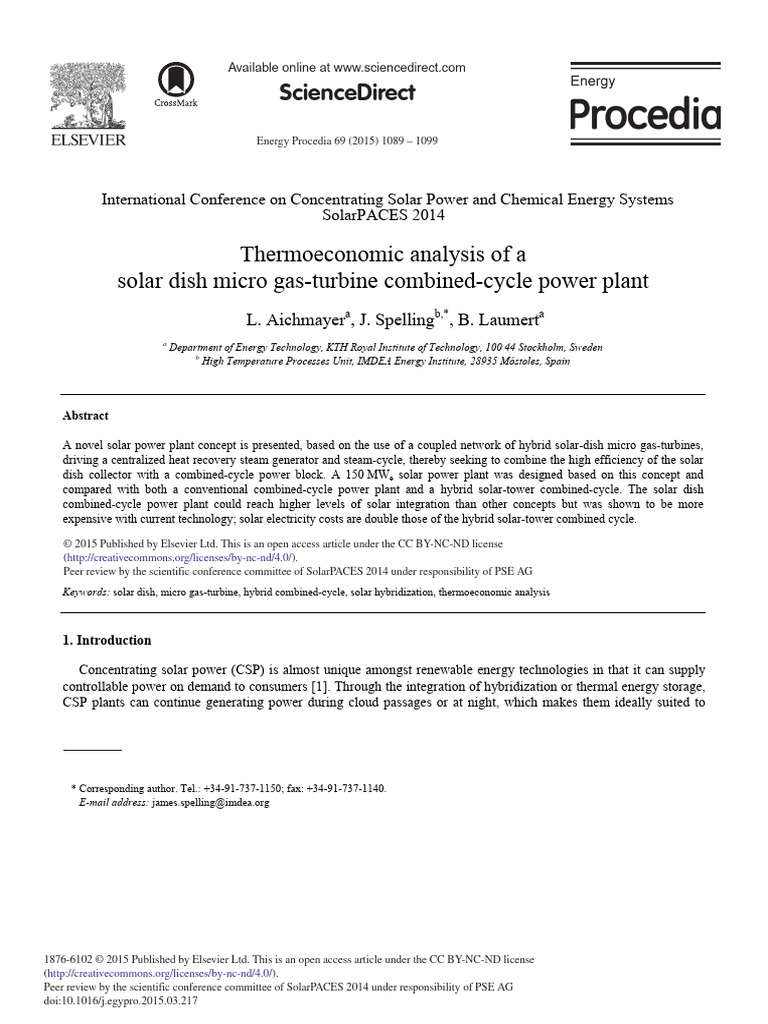 ELSEVIER

CrossMark

Available online at www.sciencedirect.com

ScienceDirect

Energy Procedia 69 (2015) 1089 – 1099

Energy
Procedia

International Conference on Concentrating Solar Power and Chemical Energy Systems
SolarPACES 2014

Thermoeconomic analysis of a solar dish micro gas-turbine combined-cycle power plant

L. Aichmayer$^a$, J. Spelling$^{b,*}$, B. Laumert$^a$

$^a$ Department of Energy Technology, KTH Royal Institute of Technology, 100 44 Stockholm, Sweden
$^b$ High Temperature Processes Unit, IMDEA Energy Institute, 28935 Móstoles, Spain

Abstract

A novel solar power plant concept is presented, based on the use of a coupled network of hybrid solar-dish micro gas-turbines, driving a centralized heat recovery steam generator and steam-cycle, thereby seeking to combine the high efficiency of the solar dish collector with a combined-cycle power block. A 150 MW$_e$ solar power plant was designed based on this concept and compared with both a conventional combined-cycle power plant and a hybrid solar-tower combined-cycle. The solar dish combined-cycle power plant could reach higher levels of solar integration than other concepts but was shown to be more expensive with current technology; solar electricity costs are double those of the hybrid solar-tower combined cycle.

© 2015 Published by Elsevier Ltd. This is an open access article under the CC BY-NC-ND license (http://creativecommons.org/licenses/by-nc-nd/4.0/).
Peer review by the scientific conference committee of SolarPACES 2014 under responsibility of PSE AG

Keywords: solar dish, micro gas-turbine, hybrid combined-cycle, solar hybridization, thermoeconomic analysis

1. Introduction

Concentrating solar power (CSP) is almost unique amongst renewable energy technologies in that it can supply controllable power on demand to consumers [1]. Through the integration of hybridization or thermal energy storage, CSP plants can continue generating power during cloud passages or at night, which makes them ideally suited to

* Corresponding author. Tel.: +34-91-737-1150; fax: +34-91-737-1140.
E-mail address: james.spelling@imdea.org

1876-6102 © 2015 Published by Elsevier Ltd. This is an open access article under the CC BY-NC-ND license (http://creativecommons.org/licenses/by-nc-nd/4.0/).
Peer review by the scientific conference committee of SolarPACES 2014 under responsibility of PSE AG
doi:10.1016/j.egypro.2015.03.217